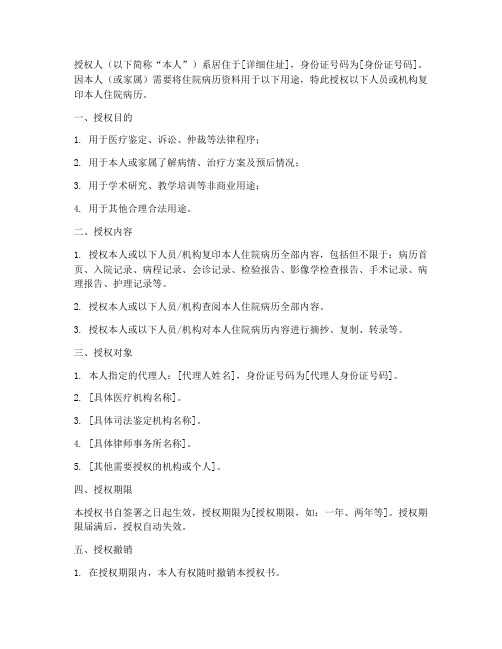 授权人（以下简称“本人”）系居住于[详细住址]，身份证号码为[身份证号码]。因本人（或家属）需要将住院病历资料用于以下用途，特此授权以下人员或机构复印本人住院病历。

一、授权目的

1. 用于医疗鉴定、诉讼、仲裁等法律程序；

2. 用于本人或家属了解病情、治疗方案及预后情况；

3. 用于学术研究、教学培训等非商业用途；

4. 用于其他合理合法用途。

二、授权内容

1. 授权本人或以下人员/机构复印本人住院病历全部内容，包括但不限于：病历首页、入院记录、病程记录、会诊记录、检验报告、影像学检查报告、手术记录、病理报告、护理记录等。

2. 授权本人或以下人员/机构查阅本人住院病历全部内容。

3. 授权本人或以下人员/机构对本人住院病历内容进行摘抄、复制、转录等。

三、授权对象

1. 本人指定的代理人：[代理人姓名]，身份证号码为[代理人身份证号码]。

2. [具体医疗机构名称]。

3. [具体司法鉴定机构名称]。

4. [具体律师事务所名称]。

5. [其他需要授权的机构或个人]。

四、授权期限

本授权书自签署之日起生效，授权期限为[授权期限，如：一年、两年等]。授权期限届满后，授权自动失效。

五、授权撤销

1. 在授权期限内，本人有权随时撤销本授权书。